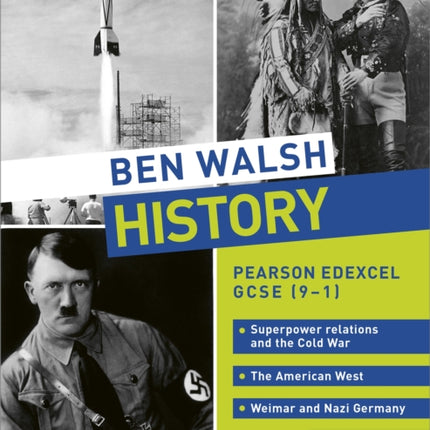 BEN WALSH
HISTORY

PEARSON EDEXCEL
GCSE (9–1)

• Superpower relations and the Cold War

• The American West

• Weimar and Nazi Germany